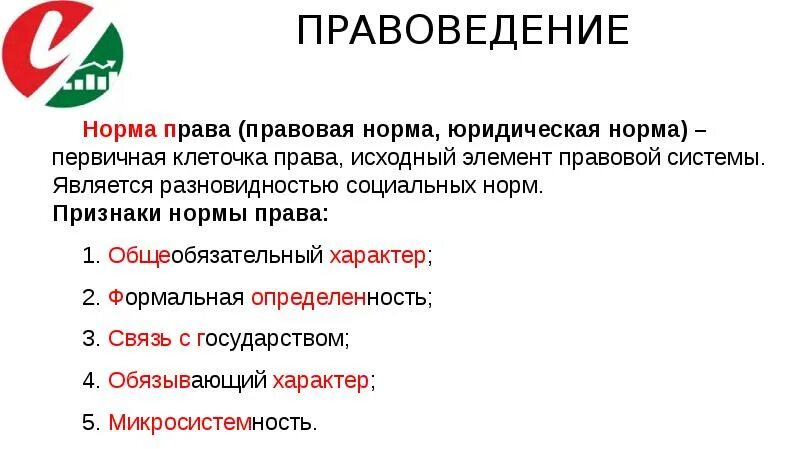 ПРАВОВЕДЕНИЕ

Норма права (правовая норма, юридическая норма) – первичная клеточка права, исходный элемент правовой системы. Является разновидностью социальных норм.

Признаки нормы права:

1. Общеобязательный характер;
2. Формальная определенность;
3. Связь с государством;
4. Обязывающий характер;
5. Микросистемность.